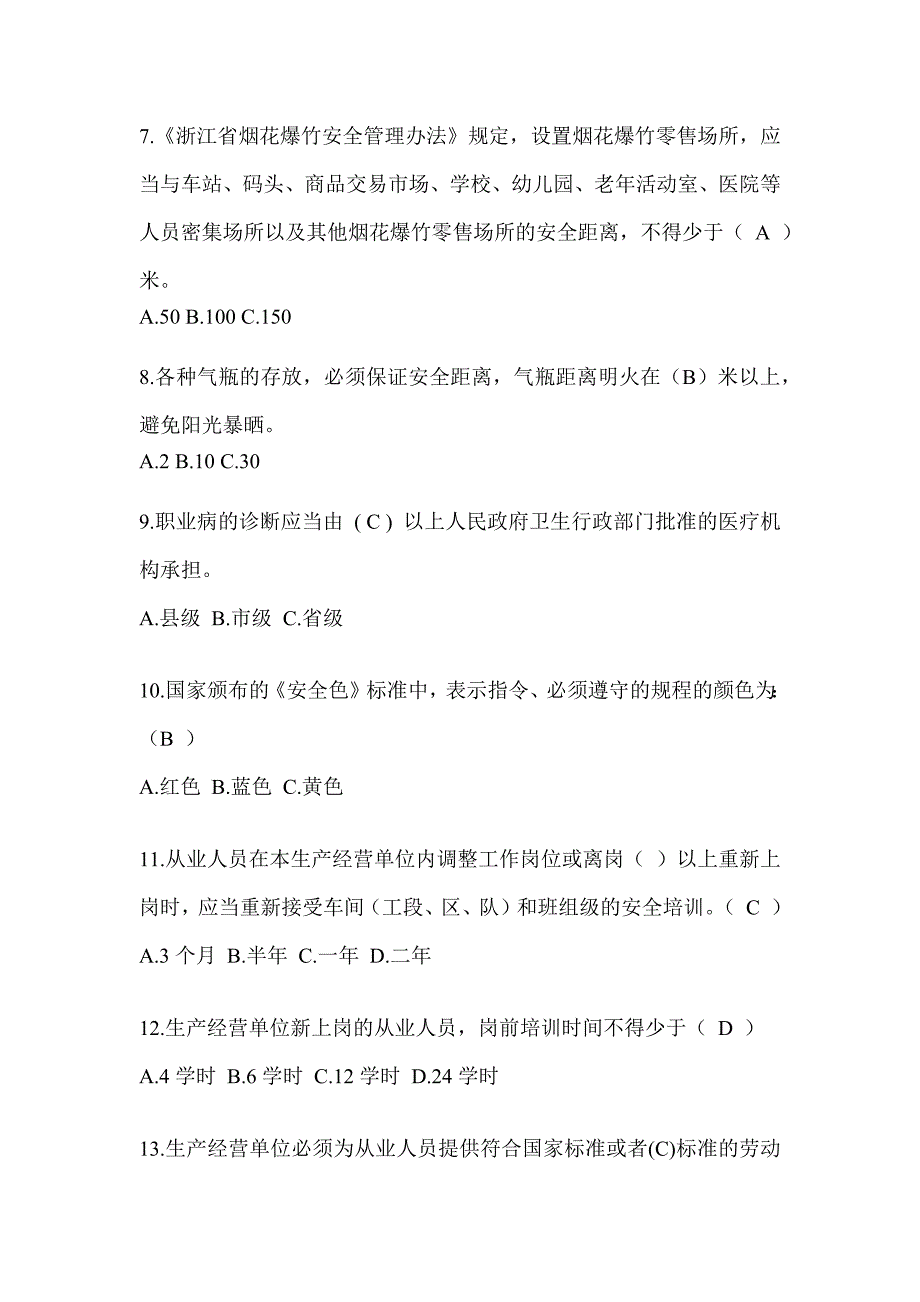 7.《浙江省烟花爆竹安全管理办法》规定，设置烟花爆竹零售场所，应当与车站、码头、商品交易市场、学校、幼儿园、老年活动室、医院等人员密集场所以及其他烟花爆竹零售场所的安全距离，不得少于（ A ）米。
A.50 B.100 C.150

8.各种气瓶的存放，必须保证安全距离，气瓶距离明火在（B）米以上，避免阳光暴晒。
A.2 B.10 C.30

9.职业病的诊断应当由（C）以上人民政府卫生行政部门批准的医疗机构承担。
A.县级 B.市级 C.省级

10.国家颁布的《安全色》标准中，表示指令、必须遵守的规程的颜色为:（B ）
A.红色 B.蓝色 C.黄色

11.从业人员在本生产经营单位内调整工作岗位或离岗（ ）以上重新上岗时，应当重新接受车间（工段、区、队）和班组级的安全培训。（ C ）
A.3 个月 B.半年 C.一年 D.二年

12.生产经营单位新上岗的从业人员，岗前培训时间不得少于（ D ）
A.4 学时 B.6 学时 C.12 学时 D.24 学时

13.生产经营单位必须为从业人员提供符合国家标准或者(C)标准的劳动